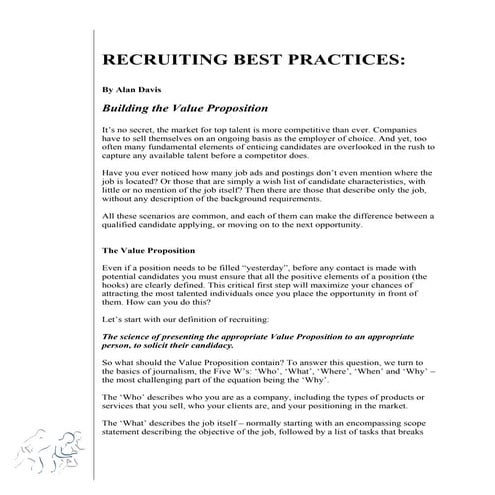 RECRUITING BEST PRACTICES:

By Alan Davis

Building the Value Proposition

It's no secret, the market for top talent is more competitive than ever. Companies have to sell themselves on an ongoing basis as the employer of choice. And yet, too often many fundamental elements of enticing candidates are overlooked in the rush to capture any available talent before a competitor does.

Have you ever noticed how many job ads and postings don't even mention where the job is located? Or those that are simply a wish list of candidate characteristics, with little or no mention of the job itself? Then there are those that describe only the job, without any description of the background requirements.

All these scenarios are common, and each of them can make the difference between a qualified candidate applying, or moving on to the next opportunity.

The Value Proposition

Even if a position needs to be filled "yesterday", before any contact is made with potential candidates you must ensure that all the positive elements of a position (the hooks) are clearly defined. This critical first step will maximize your chances of attracting the most talented individuals once you place the opportunity in front of them. How can you do this?

Let's start with our definition of recruiting:

The science of presenting the appropriate Value Proposition to an appropriate person, to solicit their candidacy.

So what should the Value Proposition contain? To answer this question, we turn to the basics of journalism, the Five W's: 'Who', 'What', 'Where', 'When' and 'Why' – the most challenging part of the equation being the 'Why'.

The 'Who' describes who you are as a company, including the types of products or services that you sell, who your clients are, and your positioning in the market.

The 'What' describes the job itself – normally starting with an encompassing scope statement describing the objective of the job, followed by a list of tasks that breaks